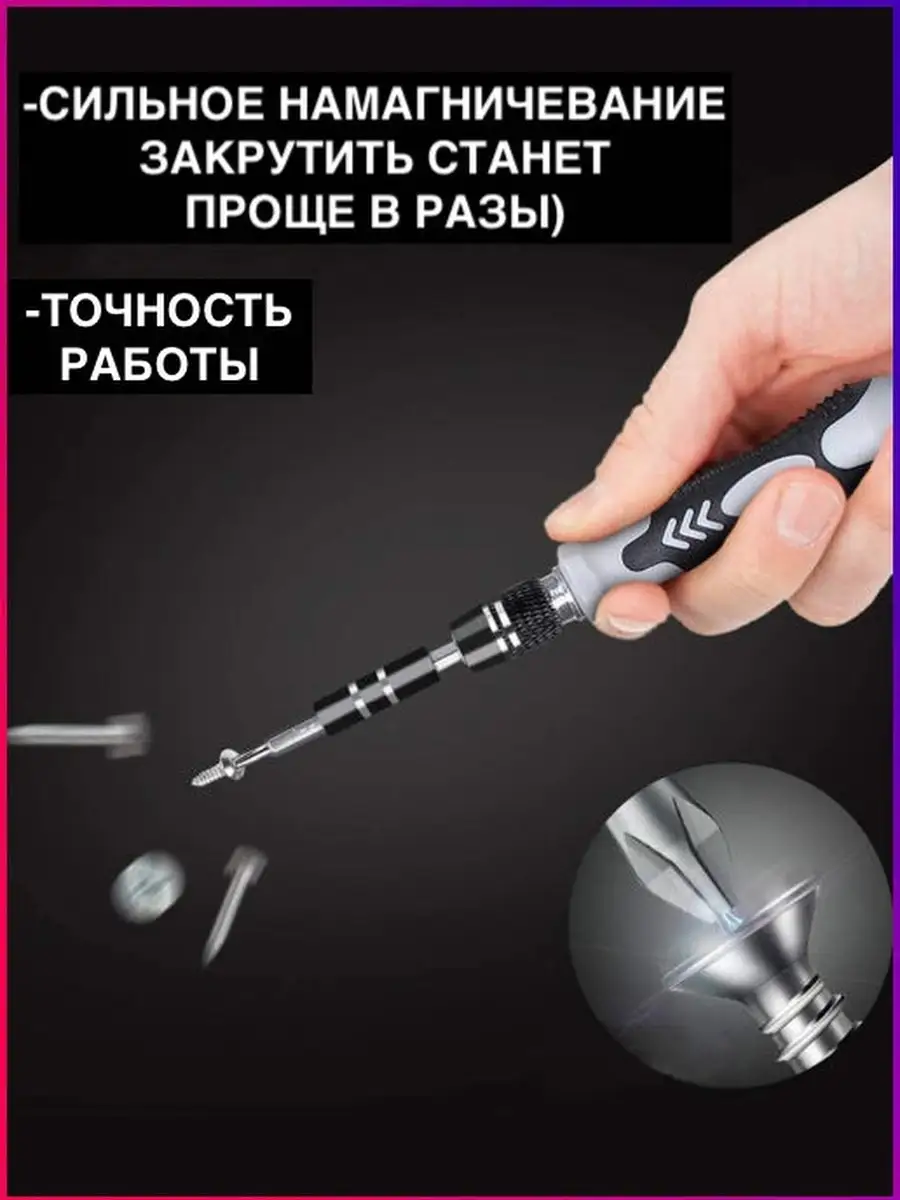 -СИЛЬНОЕ НАМАГНИЧЕВАНИЕ ЗАКРУТИТЬ СТАНЕТ ПРОЩЕ В РАЗЫ)

-ТОЧНОСТЬ РАБОТЫ